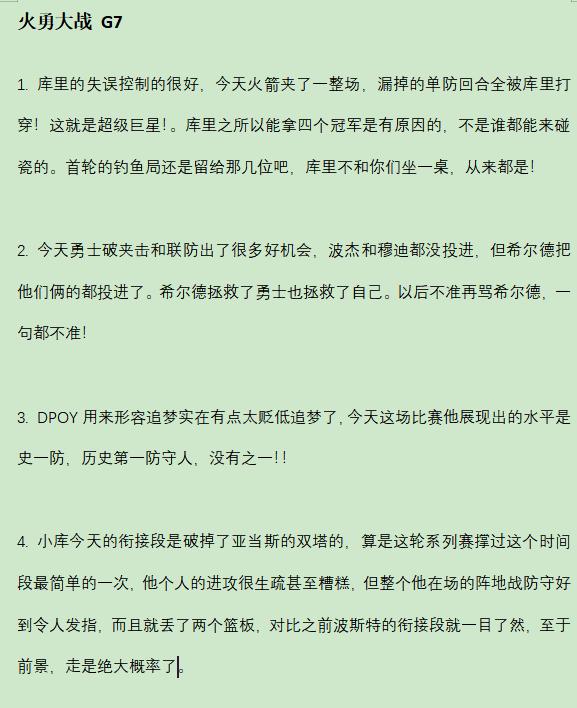 火勇大战 G7

1. 库里的失误控制的很好，今天火箭夹了一整场，漏掉的单防回合全被库里打穿！这就是超级巨星！。库里之所以能拿四个冠军是有原因的，不是谁都能来碰瓷的。首轮的钓鱼局还是留给那几位吧，库里不和你们坐一桌，从来都是！

2. 今天勇士破夹击和联防出了很多好机会，波杰和穆迪都没投进，但希尔德把他们俩的都投进了。希尔德拯救了勇士也拯救了自己。以后不准再骂希尔德，一句都不准！

3. DPOY 用来形容追梦实在有点太贬低追梦了，今天这场比赛他展现出的水平是史一防，历史第一防守人，没有之一！！

4. 小库今天的衔接段是破掉了亚当斯的双塔的，算是这轮系列赛撑过这个时间段最简单的一次，他个人的进攻很生疏甚至糟糕，但整个他在场的阵地战防守好到令人发指，而且就丢了两个篮板，对比之前波斯特的衔接段就一目了然，至于前景，走是绝大概率了。